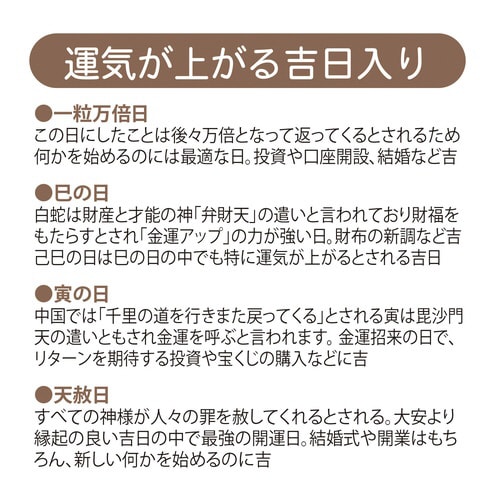 運気が上がる吉日入り

●一粒万倍日
この日にしたことは後々万倍となって返ってくるとされるため何かを始めるのには最適な日。投資や口座開設、結婚など吉

●巳の日
白蛇は財産と才能の神「弁財天」の遣いと言われており財福をもたらすとされ「金運アップ」の力が強い日。財布の新調など吉
己巳の日は巳の日の中でも特に運気が上がるとされる吉日

●寅の日
中国では「千里の道を行きまた戻ってくる」とされる寅は毘沙門天の遣いともされ金運を呼ぶと言われます。金運招来の日で、リターンを期待する投資や宝くじの購入などに吉

●天赦日
すべての神様が人々の罪を赦してくれるとされる。大安より縁起の良い吉日の中で最強の開運日。結婚式や開業はもちろん、新しい何かを始めるのに吉